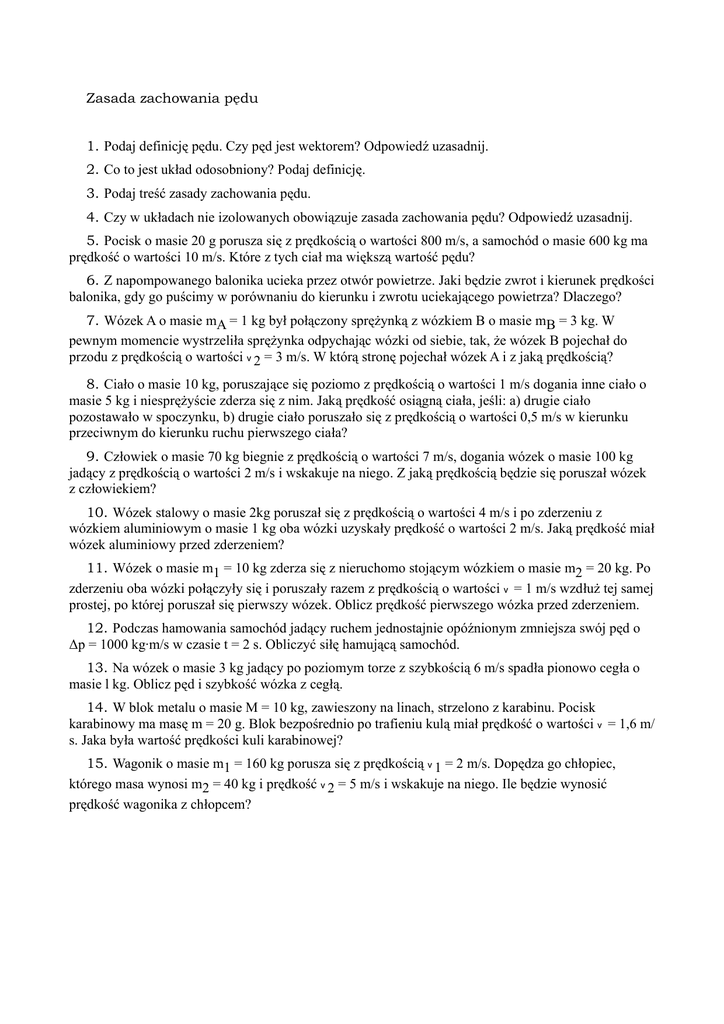 Zasada zachowania pędu

1. Podaj definicję pędu. Czy pęd jest wektorem? Odpowiedź uzasadnij.

2. Co to jest układ odosobniony? Podaj definicję.

3. Podaj treść zasady zachowania pędu.

4. Czy w układach nie izolowanych obowiązuje zasada zachowania pędu? Odpowiedź uzasadnij.

5. Pocisk o masie 20 g porusza się z prędkością o wartości 800 m/s, a samochód o masie 600 kg ma prędkość o wartości 10 m/s. Które z tych ciał ma większą wartość pędu?

6. Z napompowanego balonika ucieka przez otwór powietrze. Jaki będzie zwrot i kierunek prędkości balonika, gdy go puścimy w porównaniu do kierunku i zwrotu uciekającego powietrza? Dlaczego?

7. Wózek A o masie $m_A$ = 1 kg był połączony sprężynką z wózkiem B o masie $m_B$ = 3 kg. W pewnym momencie wystrzeliła sprężynka odpychając wózki od siebie, tak, że wózek B pojechał do przodu z prędkością o wartości $v_2$ = 3 m/s. W którą stronę pojechał wózek A i z jaką prędkością?

8. Ciało o masie 10 kg, poruszające się poziomo z prędkością o wartości 1 m/s dogania inne ciało o masie 5 kg i niesprężyście zderza się z nim. Jaką prędkość osiągną ciała, jeśli: a) drugie ciało pozostawało w spoczynku, b) drugie ciało poruszało się z prędkością o wartości 0,5 m/s w kierunku przeciwnym do kierunku ruchu pierwszego ciała?

9. Człowiek o masie 70 kg biegnie z prędkością o wartości 7 m/s, dogania wózek o masie 100 kg jadący z prędkością o wartości 2 m/s i wskakuje na niego. Z jaką prędkością będzie się poruszał wózek z człowiekiem?

10. Wózek stalowy o masie 2kg poruszał się z prędkością o wartości 4 m/s i po zderzeniu z wózkiem aluminiowym o masie 1 kg oba wózki uzyskały prędkość o wartości 2 m/s. Jaką prędkość miał wózek aluminiowy przed zderzeniem?

11. Wózek o masie $m_1$ = 10 kg zderza się z nieruchomo stojącym wózkiem o masie $m_2$ = 20 kg. Po zderzeniu oba wózki połączyły się i poruszały razem z prędkością o wartości $v$ = 1 m/s wzdłuż tej samej prostej, po której poruszał się pierwszy wózek. Oblicz prędkość pierwszego wózka przed zderzeniem.

12. Podczas hamowania samochód jadący ruchem jednostajnie opóźnionym zmniejsza swój pęd o $\Delta p$ = 1000 kg·m/s w czasie t = 2 s. Obliczyć siłę hamującą samochód.

13. Na wózek o masie 3 kg jadący po poziomym torze z szybkością 6 m/s spadła pionowo cegła o masie l kg. Oblicz pęd i szybkość wózka z cegłą.

14. W blok metalu o masie M = 10 kg, zawieszony na linach, strzelono z karabinu. Pocisk karabinowy ma masę m = 20 g. Blok bezpośrednio po trafieniu kulą miał prędkość o wartości $v$ = 1,6 m/s. Jaka była wartość prędkości kuli karabinowej?

15. Wagonik o masie $m_1$ = 160 kg porusza się z prędkością $v_1$ = 2 m/s. Dopędza go chłopiec, którego masa wynosi $m_2$ = 40 kg i prędkość $v_2$ = 5 m/s i wskakuje na niego. Ile będzie wynosić prędkość wagonika z chłopcem?